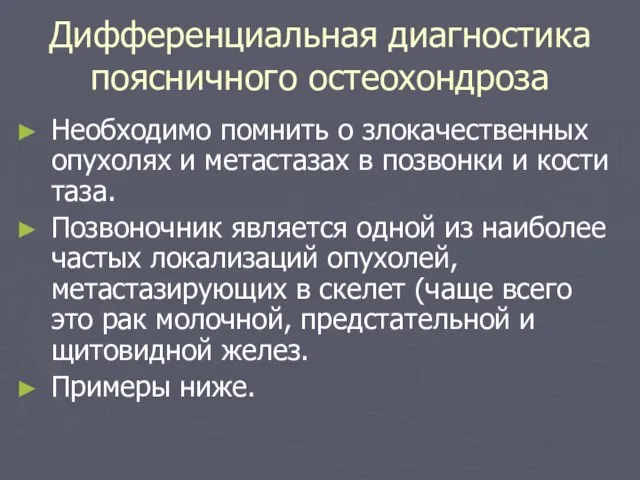 Дифференциальная диагностика поясничного остеохондроза

► Необходимо помнить о злокачественных опухолях и метастазах в позвонки и кости таза.

► Позвоночник является одной из наиболее частых локализаций опухолей, метастазирующих в скелет (чаще всего это рак молочной, предстательной и щитовидной желез.

► Примеры ниже.